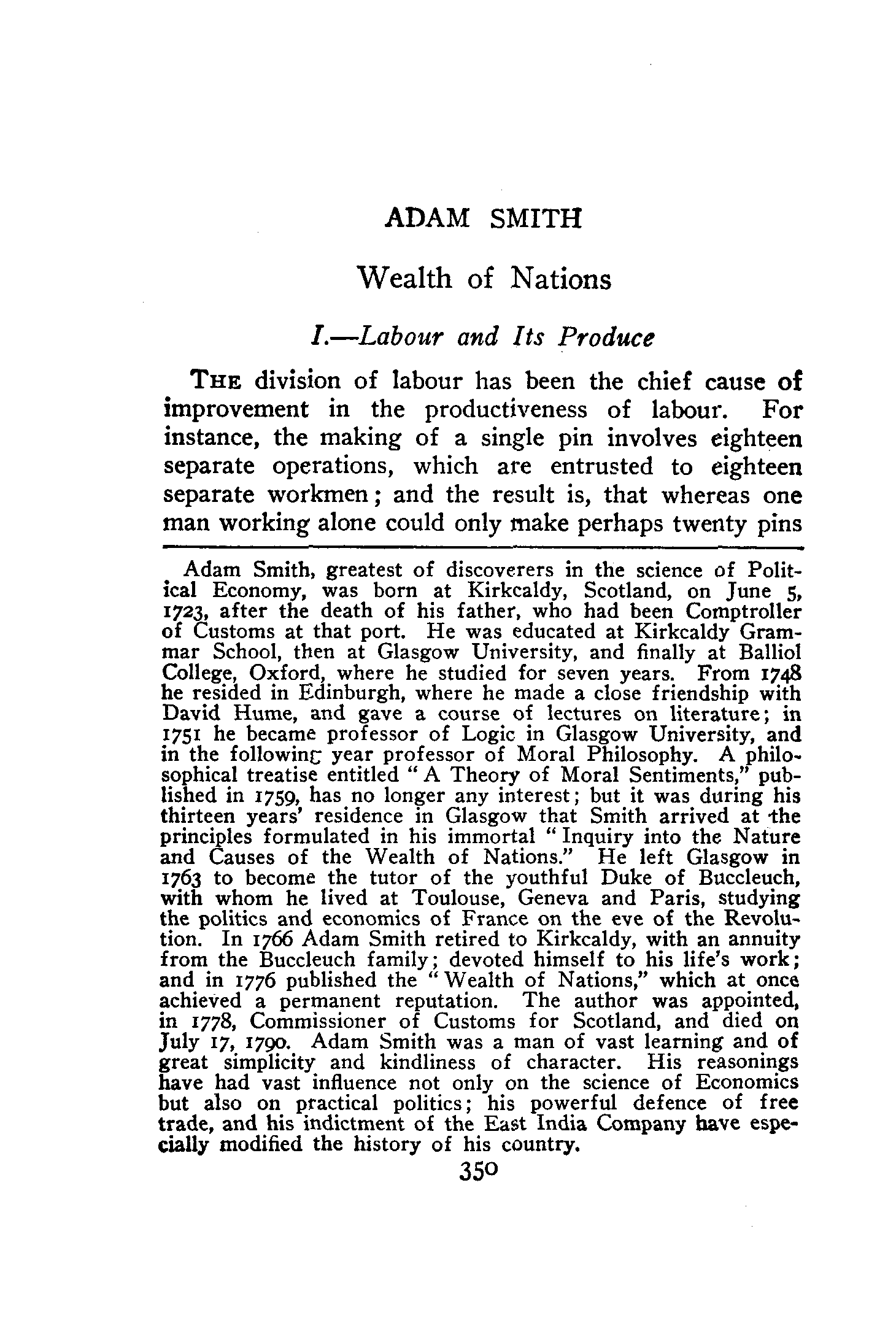 ADAM SMITH

Wealth of Nations

I.—Labour and Its Produce

THE division of labour has been the chief cause of improvement in the productiveness of labour. For instance, the making of a single pin involves eighteen separate operations, which are entrusted to eighteen separate workmen; and the result is, that whereas one man working alone could only make perhaps twenty pins

Adam Smith, greatest of discoverers in the science of Political Economy, was born at Kirkcaldy, Scotland, on June 5, 1723, after the death of his father, who had been Comptroller of Customs at that port. He was educated at Kirkcaldy Grammar School, then at Glasgow University, and finally at Balliol College, Oxford, where he studied for seven years. From 1748 he resided in Edinburgh, where he made a close friendship with David Hume, and gave a course of lectures on literature; in 1751 he became professor of Logic in Glasgow University, and in the following year professor of Moral Philosophy. A philosophical treatise entitled "A Theory of Moral Sentiments," published in 1759, has no longer any interest; but it was during his thirteen years' residence in Glasgow that Smith arrived at the principles formulated in his immortal "Inquiry into the Nature and Causes of the Wealth of Nations." He left Glasgow in 1763 to become the tutor of the youthful Duke of Buccleuch, with whom he lived at Toulouse, Geneva and Paris, studying the politics and economics of France on the eve of the Revolution. In 1766 Adam Smith retired to Kirkcaldy, with an annuity from the Buccleuch family; devoted himself to his life's work; and in 1776 published the "Wealth of Nations," which at once achieved a permanent reputation. The author was appointed, in 1778, Commissioner of Customs for Scotland, and died on July 17, 1790. Adam Smith was a man of vast learning and of great simplicity and kindliness of character. His reasonings have had vast influence not only on the science of Economics but also on practical politics; his powerful defence of free trade, and his indictment of the East India Company have especially modified the history of his country.

350